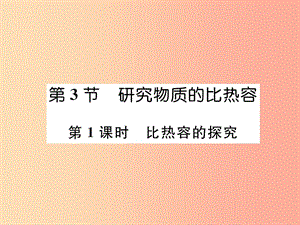 第 3 节　研究物质的比热容

第 1 课时　比热容的探究